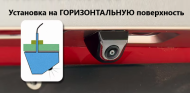 Установка на ГОРИЗОНТАЛЬНУЮ поверхность